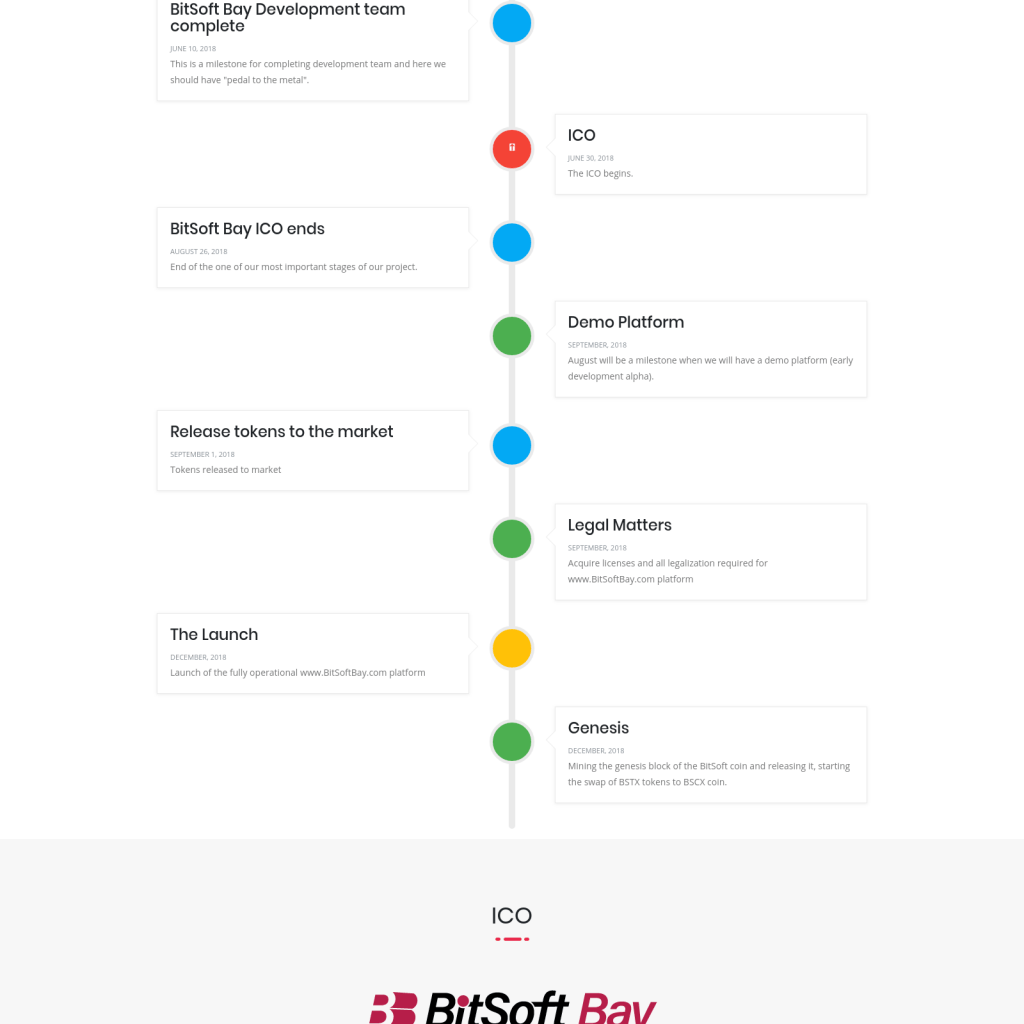 BitSoft Bay Development team complete

JUNE 10, 2018

This is a milestone for completing development team and here we should have "pedal to the metal".

ICO

JUNE 30, 2018

The ICO begins.

BitSoft Bay ICO ends

AUGUST 26, 2018

End of the one of our most important stages of our project.

Demo Platform

SEPTEMBER, 2018

August will be a milestone when we will have a demo platform (early development alpha).

Release tokens to the market

SEPTEMBER 1, 2018

Tokens released to market

Legal Matters

SEPTEMBER, 2018

Acquire licenses and all legalization required for www.BitSoftBay.com platform

The Launch

DECEMBER, 2018

Launch of the fully operational www.BitSoftBay.com platform

Genesis

DECEMBER, 2018

Mining the genesis block of the BitSoft coin and releasing it, starting the swap of BSTX tokens to BSCX coin.

ICO

BitSoft Bay